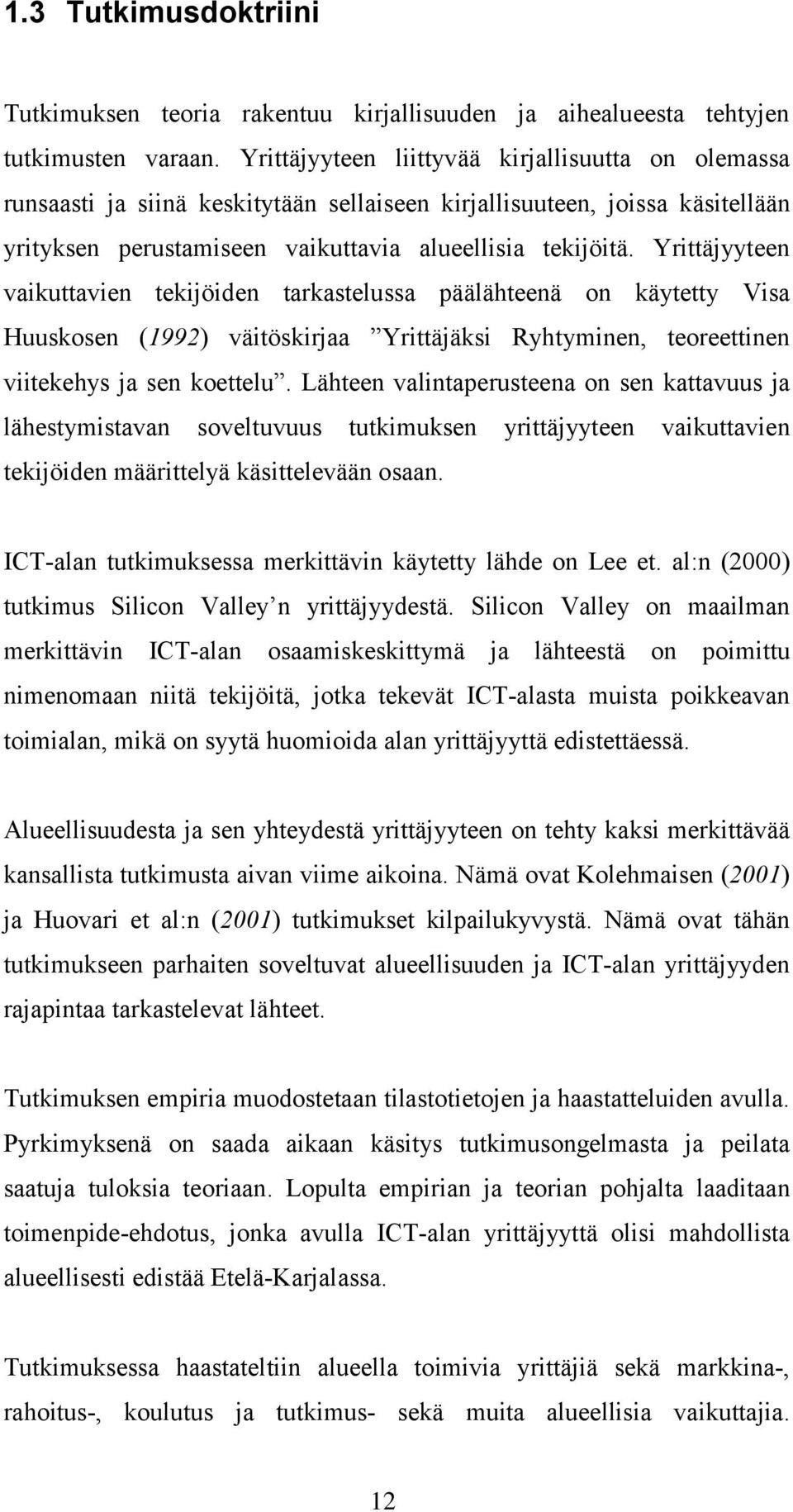 1.3 Tutkimusdoktriini

Tutkimuksen teoria rakentuu kirjallisuuden ja aihealueesta tehtyjen tutkimusten varaan. Yrittäjyyteen liittyvää kirjallisuutta on olemassa runsaasti ja siinä keskitytään sellaiseen kirjallisuuteen, joissa käsitellään yrityksen perustamiseen vaikuttavia alueellisia tekijöitä. Yrittäjyyteen vaikuttavien tekijöiden tarkastelussa päälähteenä on käytetty Visa Huuskosen (1992) väitöskirjaa ”Yrittäjäksi Ryhtyminen, teoreettinen viitekehys ja sen koettelu”. Lähteen valintaperusteena on sen kattavuus ja lähestymistavan soveltuvuus tutkimuksen yrittäjyyteen vaikuttavien tekijöiden määrittelyä käsittelevään osaan.

ICT-alan tutkimuksessa merkittävin käytetty lähde on Lee et. al:n (2000) tutkimus Silicon Valley’n yrittäjyydestä. Silicon Valley on maailman merkittävin ICT-alan osaamiskeskittymä ja lähteestä on poimittu nimenomaan niitä tekijöitä, jotka tekevät ICT-alasta muista poikkeavan toimialan, mikä on syytä huomioida alan yrittäjyyttä edistettäessä.

Alueellisuudesta ja sen yhteydestä yrittäjyyteen on tehty kaksi merkittävää kansallista tutkimusta aivan viime aikoina. Nämä ovat Kolehmaisen (2001) ja Huovari et al:n (2001) tutkimukset kilpailukyvystä. Nämä ovat tähän tutkimukseen parhaiten soveltuvat alueellisuuden ja ICT-alan yrittäjyyden rajapintaa tarkastelevat lähteet.

Tutkimuksen empiria muodostetaan tilastotietojen ja haastatteluiden avulla. Pyrkimyksenä on saada aikaan käsitys tutkimusongelmasta ja peilata saatuja tuloksia teoriaan. Lopulta empirian ja teorian pohjalta laaditaan toimenpide-ehdotus, jonka avulla ICT-alan yrittäjyyttä olisi mahdollista alueellisesti edistää Etelä-Karjalassa.

Tutkimuksessa haastateltiin alueella toimivia yrittäjiä sekä markkina-, rahoitus-, koulutus ja tutkimus- sekä muita alueellisia vaikuttajia.

12